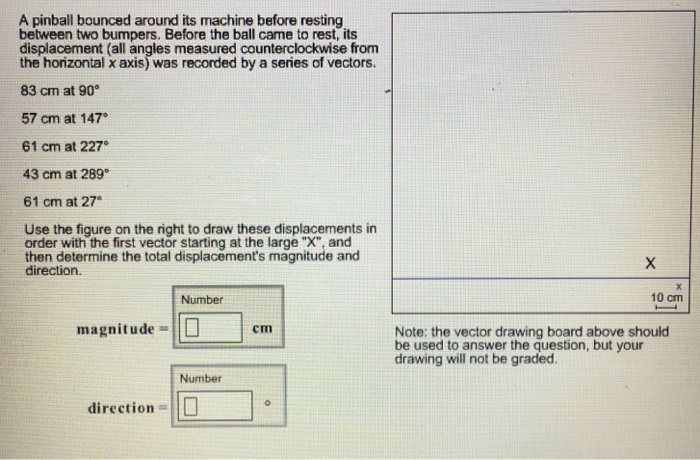 A pinball bounced around its machine before resting between two bumpers. Before the ball came to rest, its displacement (all angles measured counterclockwise from the horizontal x axis) was recorded by a series of vectors.

83 cm at 90°

57 cm at 147°

61 cm at 227°

43 cm at 289°

61 cm at 27°

Use the figure on the right to draw these displacements in order with the first vector starting at the large "X", and then determine the total displacement's magnitude and direction.

Number

magnitude = cm

Number

direction = °

X

x

10 cm

Note: the vector drawing board above should be used to answer the question, but your drawing will not be graded.